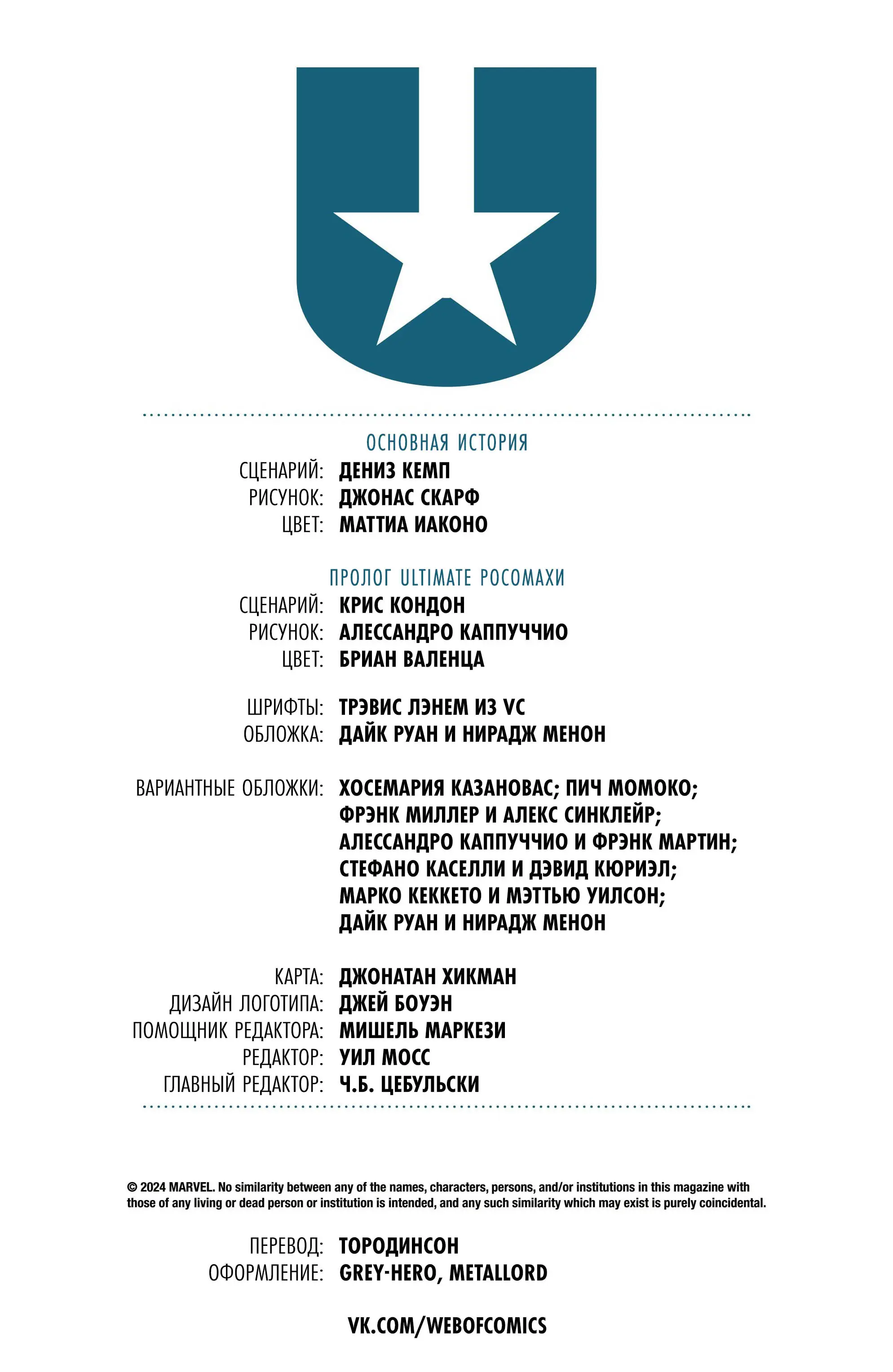 ОСНОВНАЯ ИСТОРИЯ
СЦЕНАРИЙ: ДЕНИЗ КЕМП
РИСУНОК: ДЖОНАС СКАРФ
ЦВЕТ: МАТТИА ИАКОНО

ПРОЛОГ ULTIMATE РОСОМАХИ
СЦЕНАРИЙ: КРИС КОНДОН
РИСУНОК: АЛЕССАНДРО КАППУЧЧИО
ЦВЕТ: БРИАН ВАЛЕНЦА

ШРИФТЫ: ТРЭВИС ЛЭНЕМ ИЗ VC
ОБЛОЖКА: ДАЙК РУАН И НИРАДЖ МЕНОН

ВАРИАНТНЫЕ ОБЛОЖКИ: ХОСЕМАРИЯ КАЗАНОВАС; ПИЧ МОМОКО; ФРЭНК МИЛЛЕР И АЛЕКС СИНКЛЕЙР; АЛЕССАНДРО КАППУЧЧИО И ФРЭНК МАРТИН; СТЕФАНО КАСЕЛЛИ И ДЭВИД КЮРИЭЛ; МАРКО КЕККЕТО И МЭТТЬЮ УИЛСОН; ДАЙК РУАН И НИРАДЖ МЕНОН

КАРТА: ДЖОНАТАН ХИКМАН
ДИЗАЙН ЛОГОТИПА: ДЖЕЙ БОУЭН
ПОМОЩНИК РЕДАКТОРА: МИШЕЛЬ МАРКЕЗИ
РЕДАКТОР: УИЛ МОСС
ГЛАВНЫЙ РЕДАКТОР: Ч.Б. ЦЕБУЛЬСКИ

© 2024 MARVEL. No similarity between any of the names, characters, persons, and/or institutions in this magazine with those of any living or dead person or institution is intended, and any such similarity which may exist is purely coincidental.

ПЕРЕВОД: ТОРОДИНСОН
ОФОРМЛЕНИЕ: GREY-HERO, METALLORD

VK.COM/WEBOFCOMICS